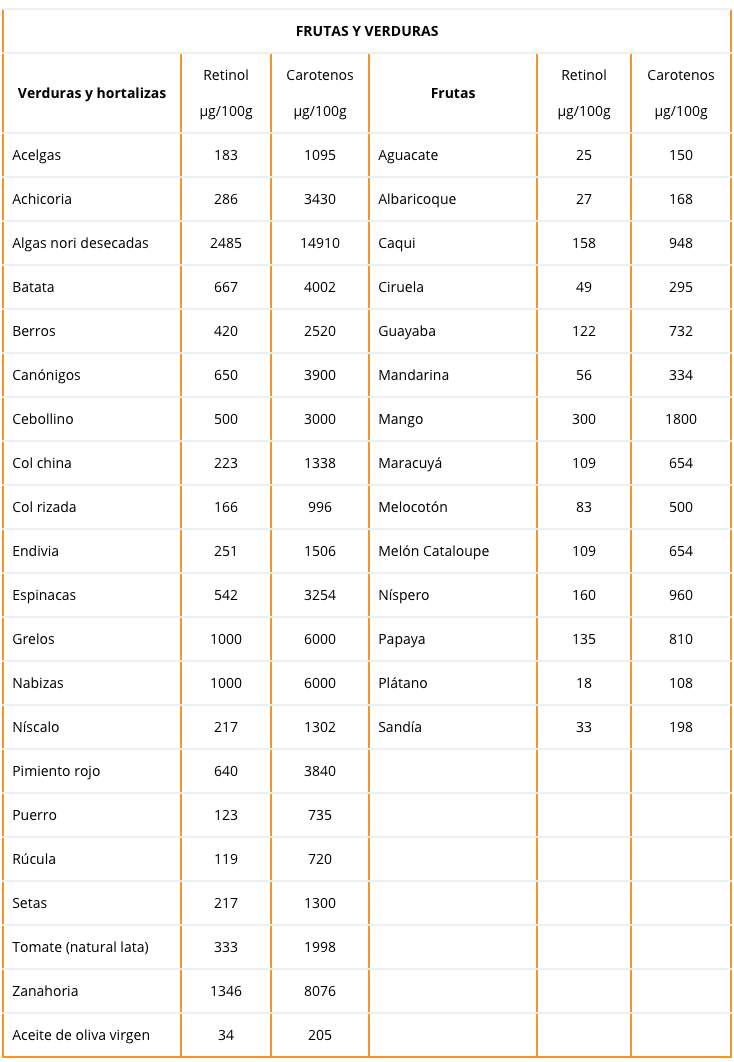 | FRUTAS Y VERDURAS | | | | | |
|---|---|---|---|---|---|
| Verduras y hortalizas | Retinol µg/100g | Carotenos µg/100g | Frutas | Retinol µg/100g | Carotenos µg/100g |
| Acelgas | 183 | 1095 | Aguacate | 25 | 150 |
| Achicoria | 286 | 3430 | Albaricoque | 27 | 168 |
| Algas nori desecadas | 2485 | 14910 | Caqui | 158 | 948 |
| Batata | 667 | 4002 | Ciruela | 49 | 295 |
| Berros | 420 | 2520 | Guayaba | 122 | 732 |
| Canónigos | 650 | 3900 | Mandarina | 56 | 334 |
| Cebollino | 500 | 3000 | Mango | 300 | 1800 |
| Col china | 223 | 1338 | Maracuyá | 109 | 654 |
| Col rizada | 166 | 996 | Melocotón | 83 | 500 |
| Endivia | 251 | 1506 | Melón Cataloupe | 109 | 654 |
| Espinacas | 542 | 3254 | Níspero | 160 | 960 |
| Grelos | 1000 | 6000 | Papaya | 135 | 810 |
| Nabizas | 1000 | 6000 | Plátano | 18 | 108 |
| Níscalo | 217 | 1302 | Sandía | 33 | 198 |
| Pimiento rojo | 640 | 3840 | | | |
| Puerro | 123 | 735 | | | |
| Rúcula | 119 | 720 | | | |
| Setas | 217 | 1300 | | | |
| Tomate (natural lata) | 333 | 1998 | | | |
| Zanahoria | 1346 | 8076 | | | |
| Aceite de oliva virgen | 34 | 205 | | | |